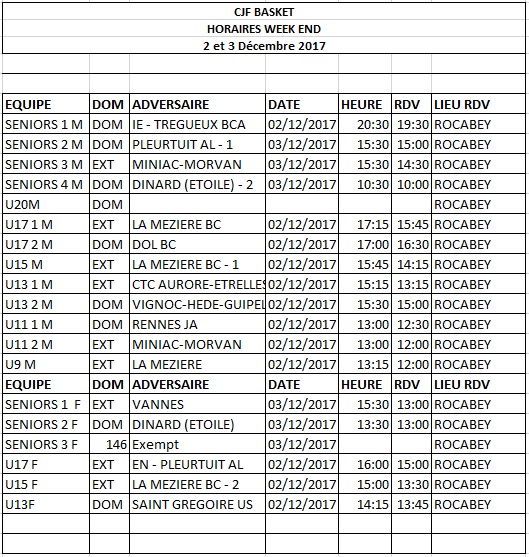 CJF BASKET
HORAIRES WEEK END
2 et 3 Décembre 2017

| EQUIPE | DOM | ADVERSAIRE | DATE | HEURE | RDV | LIEU RDV |
|---|---|---|---|---|---|---|
| SENIORS 1 M | DOM | IE - TREGUEUX BCA | 02/12/2017 | 20:30 | 19:30 | ROCABEY |
| SENIORS 2 M | DOM | PLEURTUIT AL - 1 | 03/12/2017 | 15:30 | 15:00 | ROCABEY |
| SENIORS 3 M | EXT | MINIAC-MORVAN | 03/12/2017 | 15:30 | 14:30 | ROCABEY |
| SENIORS 4 M | DOM | DINARD (ETOILE) - 2 | 03/12/2017 | 10:30 | 10:00 | ROCABEY |
| U20M | DOM | | | | | ROCABEY |
| U17 1 M | EXT | LA MEZIERE BC | 02/12/2017 | 17:15 | 15:45 | ROCABEY |
| U17 2 M | DOM | DOL BC | 02/12/2017 | 17:00 | 16:30 | ROCABEY |
| U15 M | EXT | LA MEZIERE BC - 1 | 02/12/2017 | 15:45 | 14:15 | ROCABEY |
| U13 1 M | EXT | CTC AURORE-ETRELLES | 02/12/2017 | 15:15 | 13:15 | ROCABEY |
| U13 2 M | DOM | VIGNOC-HEDE-GUIPEL | 02/12/2017 | 15:30 | 15:00 | ROCABEY |
| U11 1 M | DOM | RENNES JA | 02/12/2017 | 13:00 | 12:30 | ROCABEY |
| U11 2 M | EXT | MINIAC-MORVAN | 02/12/2017 | 13:00 | 12:00 | ROCABEY |
| U9 M | EXT | LA MEZIERE | 02/12/2017 | 13:15 | 12:00 | ROCABEY |
| EQUIPE | DOM | ADVERSAIRE | DATE | HEURE | RDV | LIEU RDV |
| SENIORS 1 F | EXT | VANNES | 03/12/2017 | 15:30 | 13:00 | ROCABEY |
| SENIORS 2 F | DOM | DINARD (ETOILE) | 03/12/2017 | 13:30 | 13:00 | ROCABEY |
| SENIORS 3 F | 146 | Exempt | 03/12/2017 | | | ROCABEY |
| U17 F | EXT | EN - PLEURTUIT AL | 02/12/2017 | 16:00 | 15:00 | ROCABEY |
| U15 F | EXT | LA MEZIERE BC - 2 | 02/12/2017 | 15:00 | 13:30 | ROCABEY |
| U13F | DOM | SAINT GREGOIRE US | 02/12/2017 | 14:15 | 13:45 | ROCABEY |